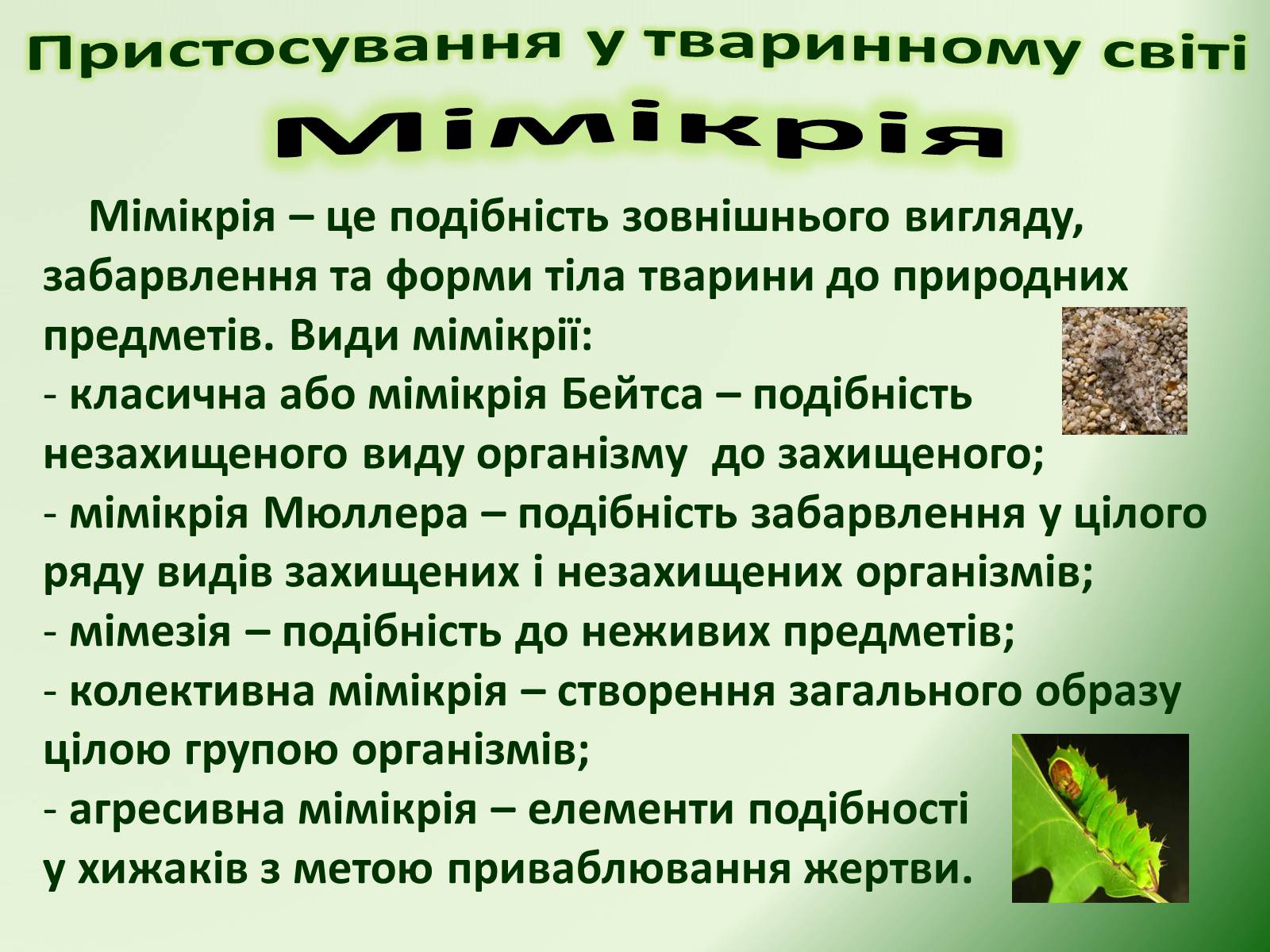 Пристосування у тваринному світі

Мімікрія

Мімікрія – це подібність зовнішнього вигляду, забарвлення та форми тіла тварини до природних предметів. Види мімікрії:
- класична або мімікрія Бейтса – подібність незахищеного виду організму до захищеного;
- мімікрія Мюллера – подібність забарвлення у цілого ряду видів захищених і незахищених організмів;
- мімезія – подібність до неживих предметів;
- колективна мімікрія – створення загального образу цілою групою організмів;
- агресивна мімікрія – елементи подібності у хижаків з метою приваблювання жертви.